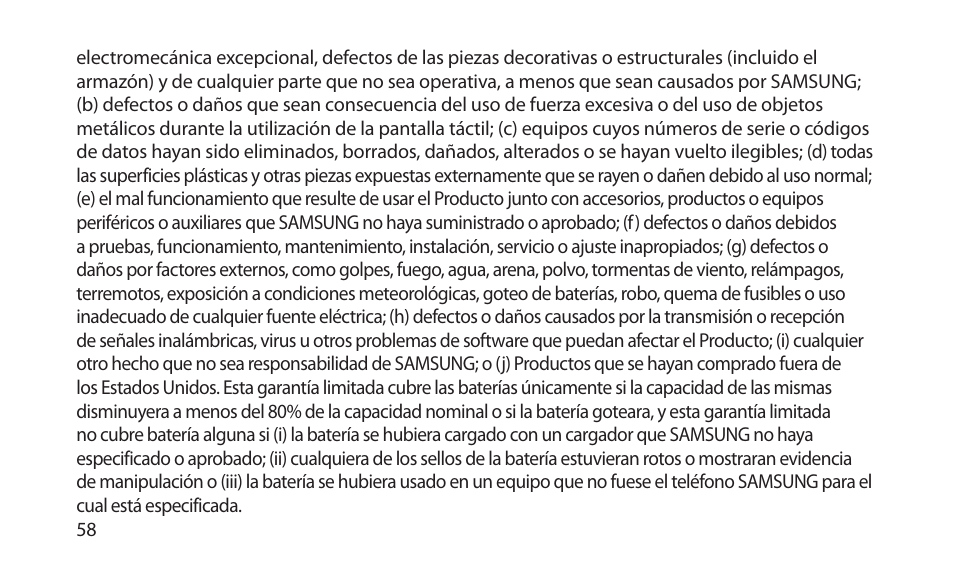 electromecánica excepcional, defectos de las piezas decorativas o estructurales (incluido el armazón) y de cualquier parte que no sea operativa, a menos que sean causados por SAMSUNG; (b) defectos o daños que sean consecuencia del uso de fuerza excesiva o del uso de objetos metálicos durante la utilización de la pantalla táctil; (c) equipos cuyos números de serie o códigos de datos hayan sido eliminados, borrados, dañados, alterados o se hayan vuelto ilegibles; (d) todas las superficies plásticas y otras piezas expuestas externamente que se rayen o dañen debido al uso normal; (e) el mal funcionamiento que resulte de usar el Producto junto con accesorios, productos o equipos periféricos o auxiliares que SAMSUNG no haya suministrado o aprobado; (f) defectos o daños debidos a pruebas, funcionamiento, mantenimiento, instalación, servicio o ajuste inapropiados; (g) defectos o daños por factores externos, como golpes, fuego, agua, arena, polvo, tormentas de viento, relámpagos, terremotos, exposición a condiciones meteorológicas, goteo de baterías, robo, quema de fusibles o uso inadecuado de cualquier fuente eléctrica; (h) defectos o daños causados por la transmisión o recepción de señales inalámbricas, virus u otros problemas de software que puedan afectar el Producto; (i) cualquier otro hecho que no sea responsabilidad de SAMSUNG; o (j) Productos que se hayan comprado fuera de los Estados Unidos. Esta garantía limitada cubre las baterías únicamente si la capacidad de las mismas disminuyera a menos del 80% de la capacidad nominal o si la batería goteara, y esta garantía limitada no cubre batería alguna si (i) la batería se hubiera cargado con un cargador que SAMSUNG no haya especificado o aprobado; (ii) cualquiera de los sellos de la batería estuvieran rotos o mostraran evidencia de manipulación o (iii) la batería se hubiera usado en un equipo que no fuese el teléfono SAMSUNG para el cual está especificada.

58